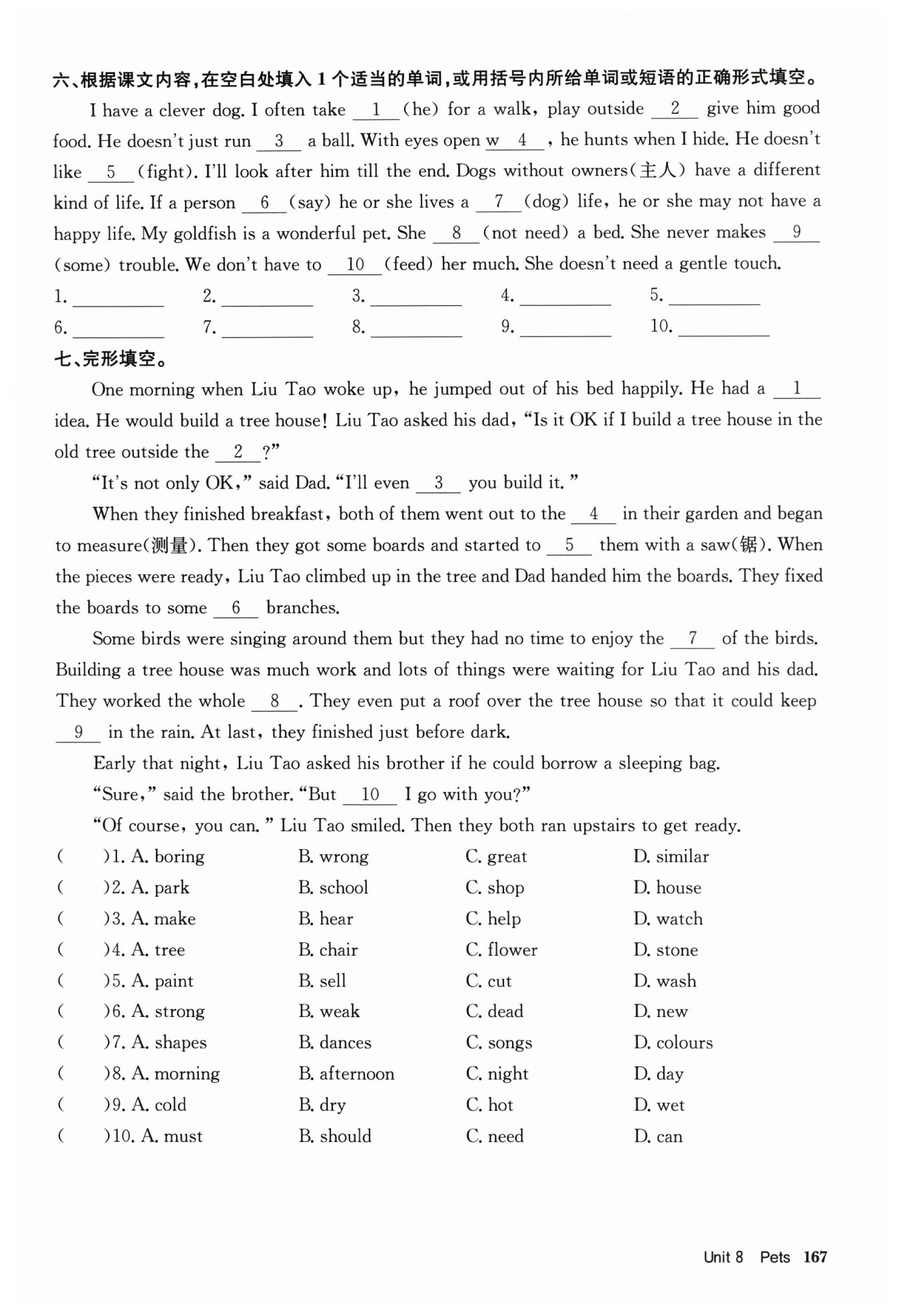 六、根据课文内容，在空白处填入 1 个适当的单词，或用括号内所给单词或短语的正确形式填空。

I have a clever dog. I often take __1__ (he) for a walk, play outside __2__ give him good food. He doesn't just run __3__ a ball. With eyes open w__4__, he hunts when I hide. He doesn't like __5__ (fight). I'll look after him till the end. Dogs without owners(主人) have a different kind of life. If a person __6__ (say) he or she lives a __7__ (dog) life, he or she may not have a happy life. My goldfish is a wonderful pet. She __8__ (not need) a bed. She never makes __9__ (some) trouble. We don't have to __10__ (feed) her much. She doesn't need a gentle touch.

1. ________ 2. ________ 3. ________ 4. ________ 5. ________
6. ________ 7. ________ 8. ________ 9. ________ 10. ________

七、完形填空。

One morning when Liu Tao woke up, he jumped out of his bed happily. He had a __1__ idea. He would build a tree house! Liu Tao asked his dad, "Is it OK if I build a tree house in the old tree outside the __2__?"

"It's not only OK," said Dad. "I'll even __3__ you build it."

When they finished breakfast, both of them went out to the __4__ in their garden and began to measure(测量). Then they got some boards and started to __5__ them with a saw(锯). When the pieces were ready, Liu Tao climbed up in the tree and Dad handed him the boards. They fixed the boards to some __6__ branches.

Some birds were singing around them but they had no time to enjoy the __7__ of the birds. Building a tree house was much work and lots of things were waiting for Liu Tao and his dad. They worked the whole __8__. They even put a roof over the tree house so that it could keep __9__ in the rain. At last, they finished just before dark.

Early that night, Liu Tao asked his brother if he could borrow a sleeping bag.

"Sure," said the brother. "But __10__ I go with you?"

"Of course, you can." Liu Tao smiled. Then they both ran upstairs to get ready.

( )1. A. boring B. wrong C. great D. similar
( )2. A. park B. school C. shop D. house
( )3. A. make B. hear C. help D. watch
( )4. A. tree B. chair C. flower D. stone
( )5. A. paint B. sell C. cut D. wash
( )6. A. strong B. weak C. dead D. new
( )7. A. shapes B. dances C. songs D. colours
( )8. A. morning B. afternoon C. night D. day
( )9. A. cold B. dry C. hot D. wet
( )10. A. must B. should C. need D. can

Unit 8 Pets 167